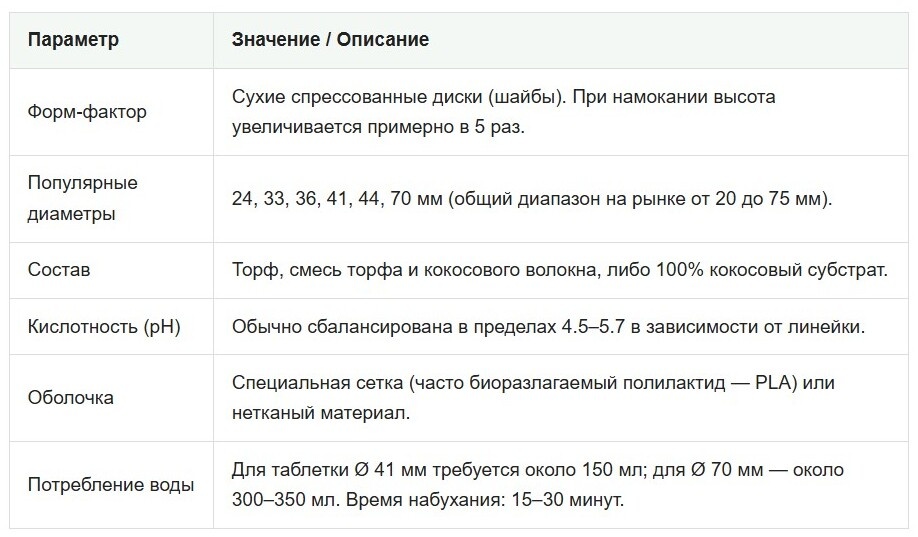 | Параметр | Значение / Описание |
|---|---|
| Форм-фактор | Сухие спрессованные диски (шайбы). При намокании высота увеличивается примерно в 5 раз. |
| Популярные диаметры | 24, 33, 36, 41, 44, 70 мм (общий диапазон на рынке от 20 до 75 мм). |
| Состав | Торф, смесь торфа и кокосового волокна, либо 100% кокосовый субстрат. |
| Кислотность (pH) | Обычно сбалансирована в пределах 4.5–5.7 в зависимости от линейки. |
| Оболочка | Специальная сетка (часто биоразлагаемый полилактид — PLA) или нетканый материал. |
| Потребление воды | Для таблетки Ø 41 мм требуется около 150 мл; для Ø 70 мм — около 300–350 мл. Время набухания: 15–30 минут. |